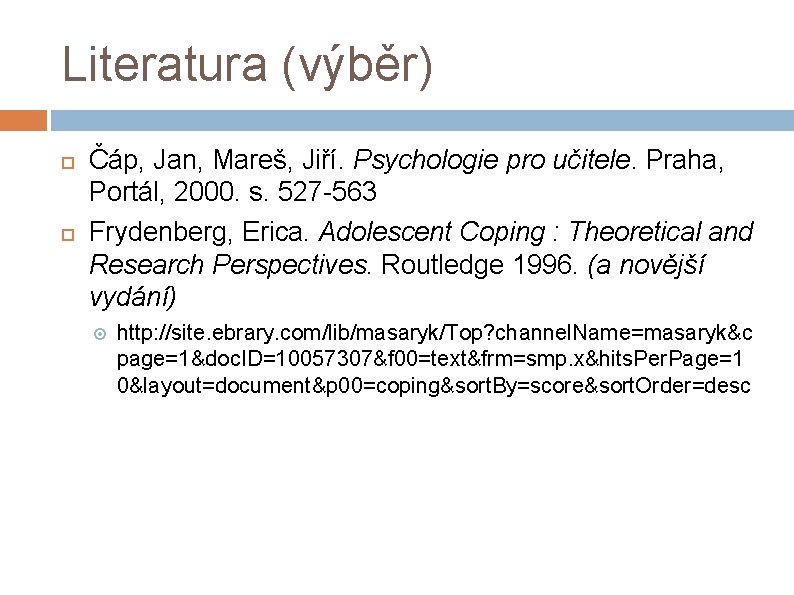 Literatura (výběr)

Čáp, Jan, Mareš, Jiří. Psychologie pro učitele. Praha, Portál, 2000. s. 527-563

Frydenberg, Erica. Adolescent Coping : Theoretical and Research Perspectives. Routledge 1996. (a novější vydání)

http://site.ebrary.com/lib/masaryk/Top?channelName=masaryk&cpage=1&docID=10057307&f00=text&frm=smp.x&hitsPerPage=10&layout=document&p00=coping&sortBy=score&sortOrder=desc